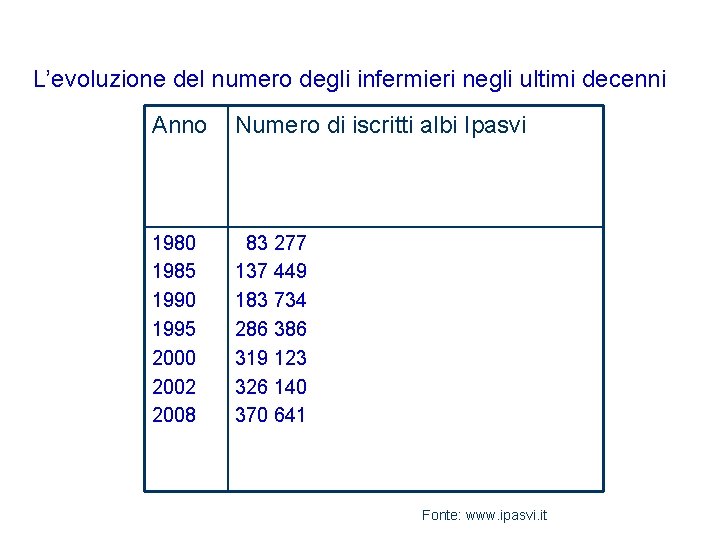 L'evoluzione del numero degli infermieri negli ultimi decenni

| Anno | Numero di iscritti albi Ipasvi |
|---|---|
| 1980 | 83 277 |
| 1985 | 137 449 |
| 1990 | 183 734 |
| 1995 | 286 386 |
| 2000 | 319 123 |
| 2002 | 326 140 |
| 2008 | 370 641 |

Fonte: www.ipasvi.it